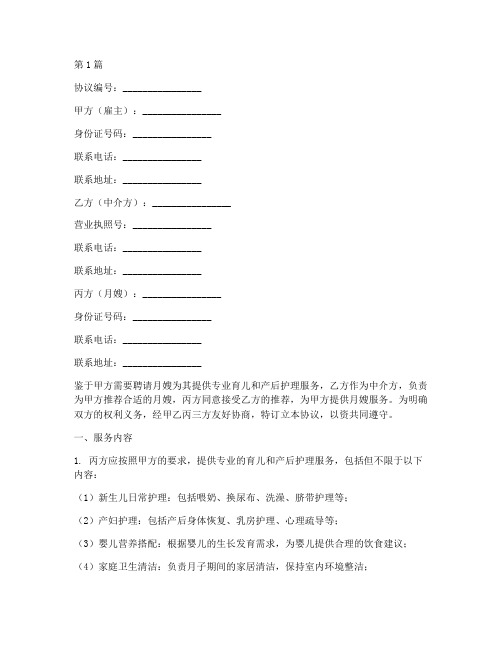 第1篇

协议编号：________________

甲方（雇主）：________________

身份证号码：________________

联系电话：________________

联系地址：________________

乙方（中介方）：________________

营业执照号：________________

联系电话：________________

联系地址：________________

丙方（月嫂）：________________

身份证号码：________________

联系电话：________________

联系地址：________________

鉴于甲方需要聘请月嫂为其提供专业育儿和产后护理服务，乙方作为中介方，负责为甲方推荐合适的月嫂，丙方同意接受乙方的推荐，为甲方提供月嫂服务。为明确双方的权利义务，经甲乙丙三方友好协商，特订立本协议，以资共同遵守。

一、服务内容

1. 丙方应按照甲方的要求，提供专业的育儿和产后护理服务，包括但不限于以下内容：

（1）新生儿日常护理：包括喂奶、换尿布、洗澡、脐带护理等；

（2）产妇护理：包括产后身体恢复、乳房护理、心理疏导等；

（3）婴儿营养搭配：根据婴儿的生长发育需求，为婴儿提供合理的饮食建议；

（4）家庭卫生清洁：负责月子期间的家居清洁，保持室内环境整洁；